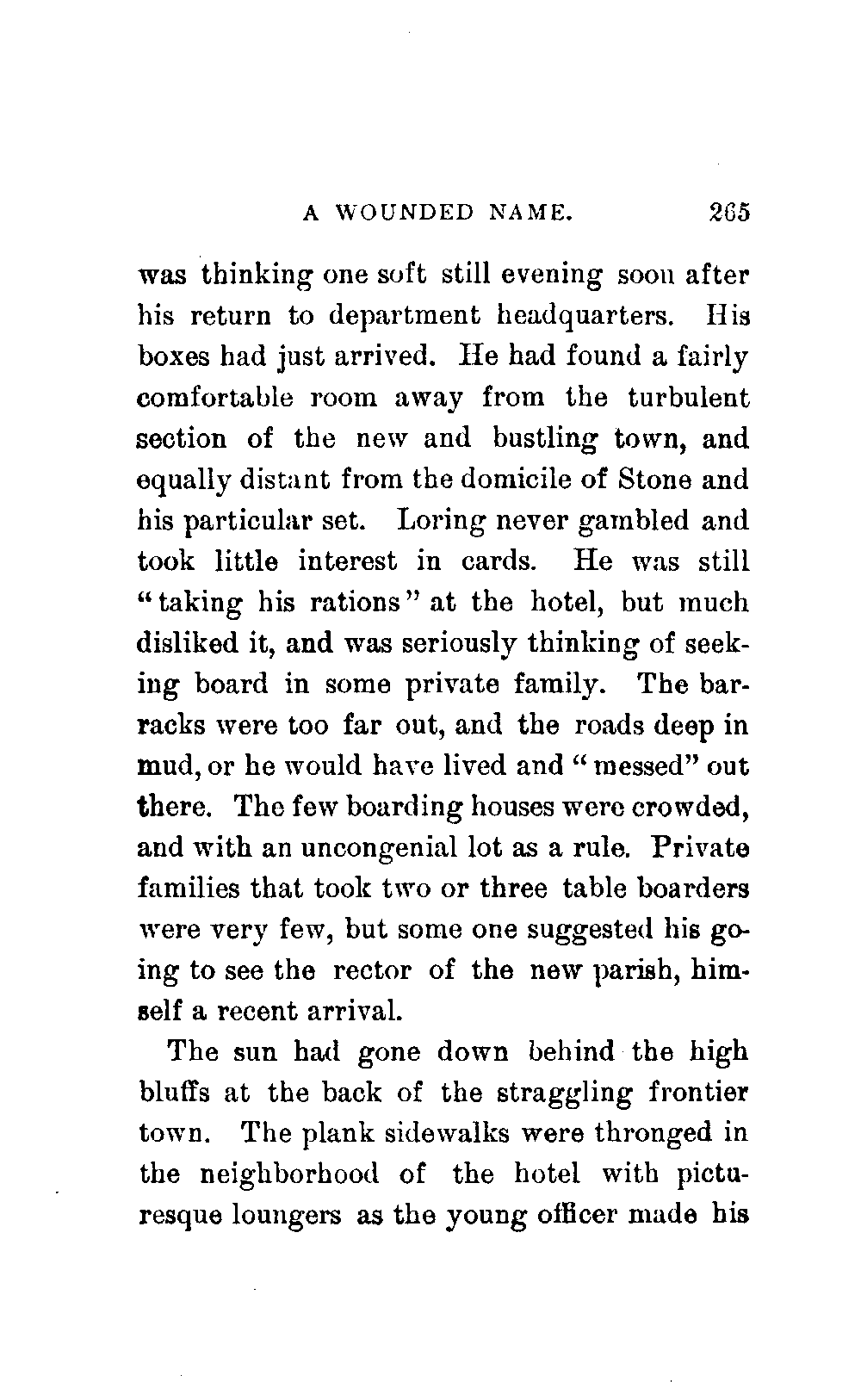 A WOUNDED NAME. 265

was thinking one soft still evening soon after his return to department headquarters. His boxes had just arrived. He had found a fairly comfortable room away from the turbulent section of the new and bustling town, and equally distant from the domicile of Stone and his particular set. Loring never gambled and took little interest in cards. He was still "taking his rations" at the hotel, but much disliked it, and was seriously thinking of seeking board in some private family. The barracks were too far out, and the roads deep in mud, or he would have lived and "messed" out there. The few boarding houses were crowded, and with an uncongenial lot as a rule. Private families that took two or three table boarders were very few, but some one suggested his going to see the rector of the new parish, himself a recent arrival.

The sun had gone down behind the high bluffs at the back of the straggling frontier town. The plank sidewalks were thronged in the neighborhood of the hotel with picturesque loungers as the young officer made his